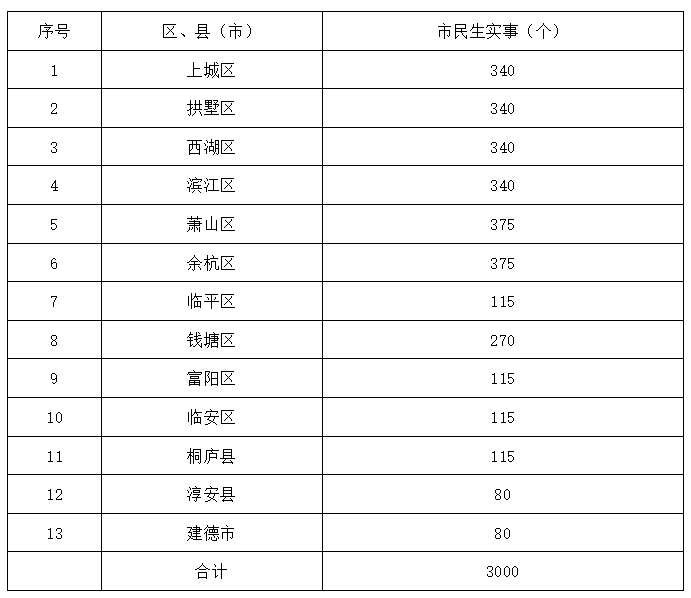 | 序号 | 区、县（市） | 市民生实事（个） |
|---|---|---|
| 1 | 上城区 | 340 |
| 2 | 拱墅区 | 340 |
| 3 | 西湖区 | 340 |
| 4 | 滨江区 | 340 |
| 5 | 萧山区 | 375 |
| 6 | 余杭区 | 375 |
| 7 | 临平区 | 115 |
| 8 | 钱塘区 | 270 |
| 9 | 富阳区 | 115 |
| 10 | 临安区 | 115 |
| 11 | 桐庐县 | 115 |
| 12 | 淳安县 | 80 |
| 13 | 建德市 | 80 |
|  | 合计 | 3000 |